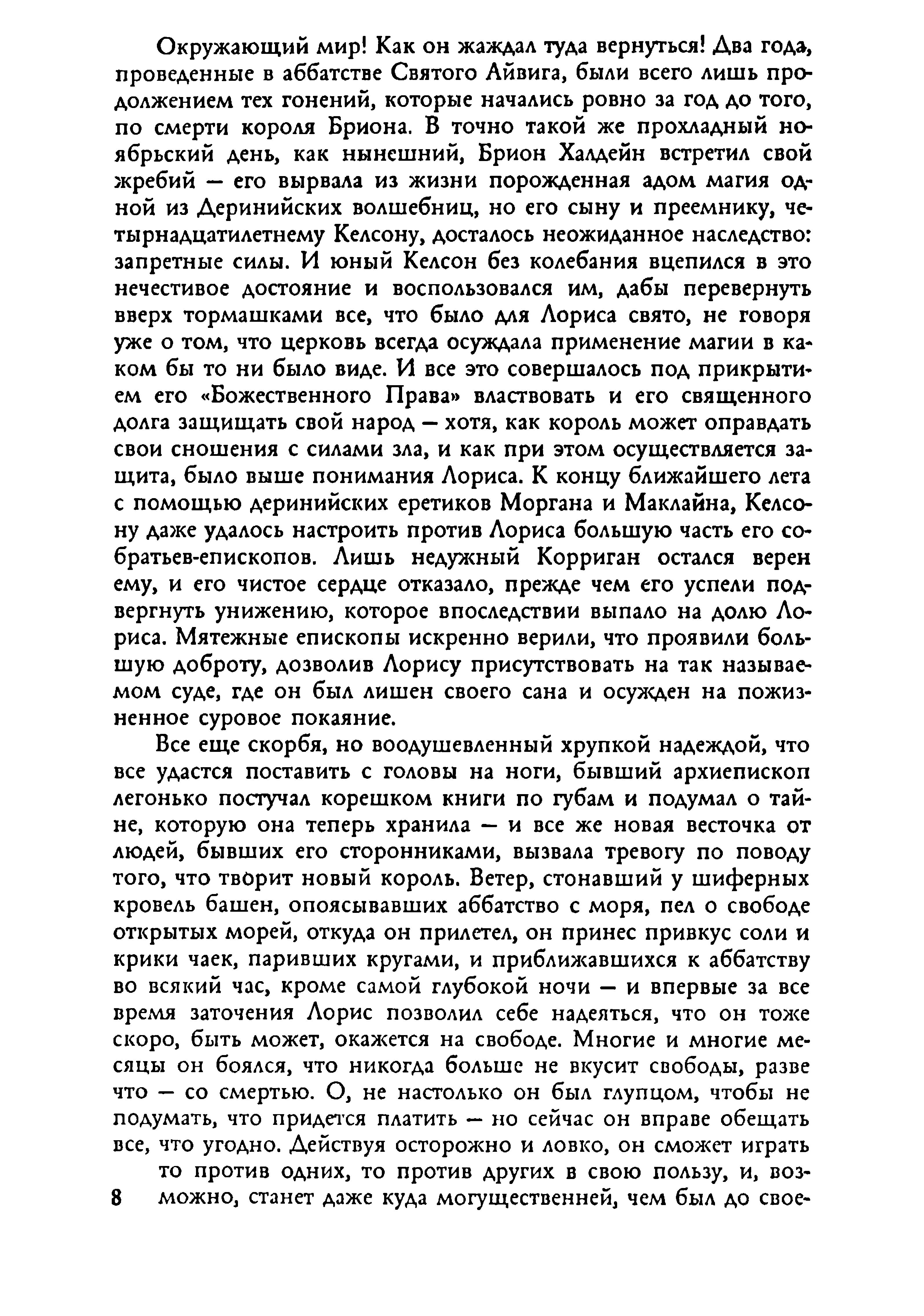 Окружающий мир! Как он жаждал туда вернуться! Два года, проведенные в аббатстве Святого Айвига, были всего лишь продолжением тех гонений, которые начались ровно за год до того, по смерти короля Бриона. В точно такой же прохладный ноябрьский день, как нынешний, Брион Халдейн встретил свой жребий — его вырвала из жизни порожденная адом магия одной из Деринийских волшебниц, но его сыну и преемнику, четырнадцатилетнему Келсону, досталось неожиданное наследство: запретные силы. И юный Келсон без колебания вцепился в это нечестивое достояние и воспользовался им, дабы перевернуть вверх тормашками все, что было для Лориса свято, не говоря уже о том, что церковь всегда осуждала применение магии в каком бы то ни было виде. И все это совершалось под прикрытием его «Божественного Права» властвовать и его священного долга защищать свой народ — хотя, как король может оправдать свои сношения с силами зла, и как при этом осуществляется защита, было выше понимания Лориса. К концу ближайшего лета с помощью деринийских еретиков Моргана и Маклайна, Келсону даже удалось настроить против Лориса большую часть его собратьев-епископов. Лишь недужный Корриган остался верен ему, и его чистое сердце отказало, прежде чем его успели подвергнуть унижению, которое впоследствии выпало на долю Лориса. Мятежные епископы искренно верили, что проявили большую доброту, дозволив Лорису присутствовать на так называемом суде, где он был лишен своего сана и осужден на пожизненное суровое покаяние.

Все еще скорбя, но воодушевленный хрупкой надеждой, что все удастся поставить с головы на ноги, бывший архиепископ легонько постучал корешком книги по губам и подумал о тайне, которую она теперь хранила — и все же новая весточка от людей, бывших его сторонниками, вызвала тревогу по поводу того, что творит новый король. Ветер, стонавший у шиферных кровель башен, опоясывавших аббатство с моря, пел о свободе открытых морей, откуда он прилетел, он принес привкус соли и крики чаек, паривших кругами, и приближавшихся к аббатству во всякий час, кроме самой глубокой ночи — и впервые за все время заточения Лорис позволил себе надеяться, что он тоже скоро, быть может, окажется на свободе. Многие и многие месяцы он боялся, что никогда больше не вкусит свободы, разве что — со смертью. О, не настолько он был глупцом, чтобы не подумать, что придется платить — но сейчас он вправе обещать все, что угодно. Действуя осторожно и ловко, он сможет играть то против одних, то против других в свою пользу, и, возможно, станет даже куда могущественней, чем был до свое-

8